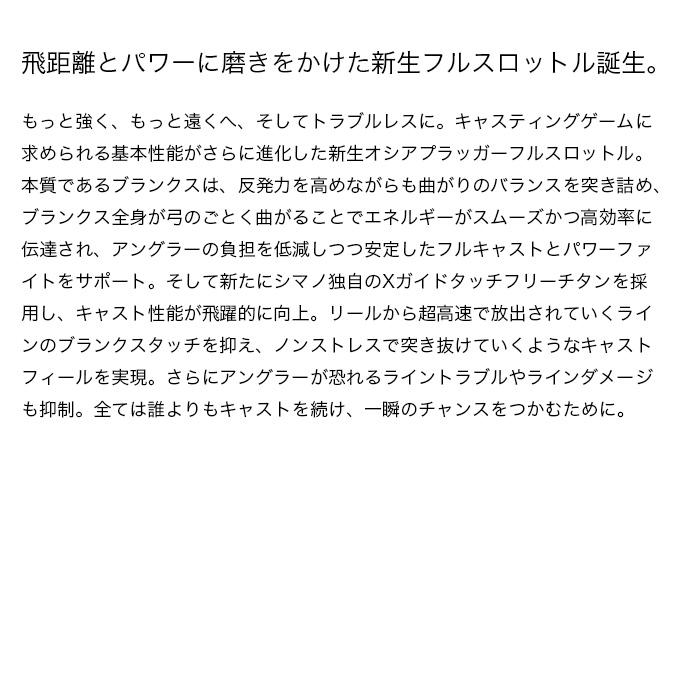 飛距離とパワーに磨きをかけた新生フルスロットル誕生。

もっと強く、もっと遠くへ、そしてトラブルレスに。キャスティングゲームに求められる基本性能がさらに進化した新生オシアプラッガーフルスロットル。本質であるブランクスは、反発力を高めながらも曲がりのバランスを突き詰め、ブランクス全身が弓のごとく曲がることでエネルギーがスムーズかつ高効率に伝達され、アングラーの負担を低減しつつ安定したフルキャストとパワーファイトをサポート。そして新たにシマノ独自のXガイドタッチフリーチタンを採用し、キャスト性能が飛躍的に向上。リールから超高速で放出されていくラインのブランクスタッチを抑え、ノンストレスで突き抜けていくようなキャストフィールを実現。さらにアングラーが恐れるライントラブルやラインダメージも抑制。全ては誰よりもキャストを続け、一瞬のチャンスをつかむために。